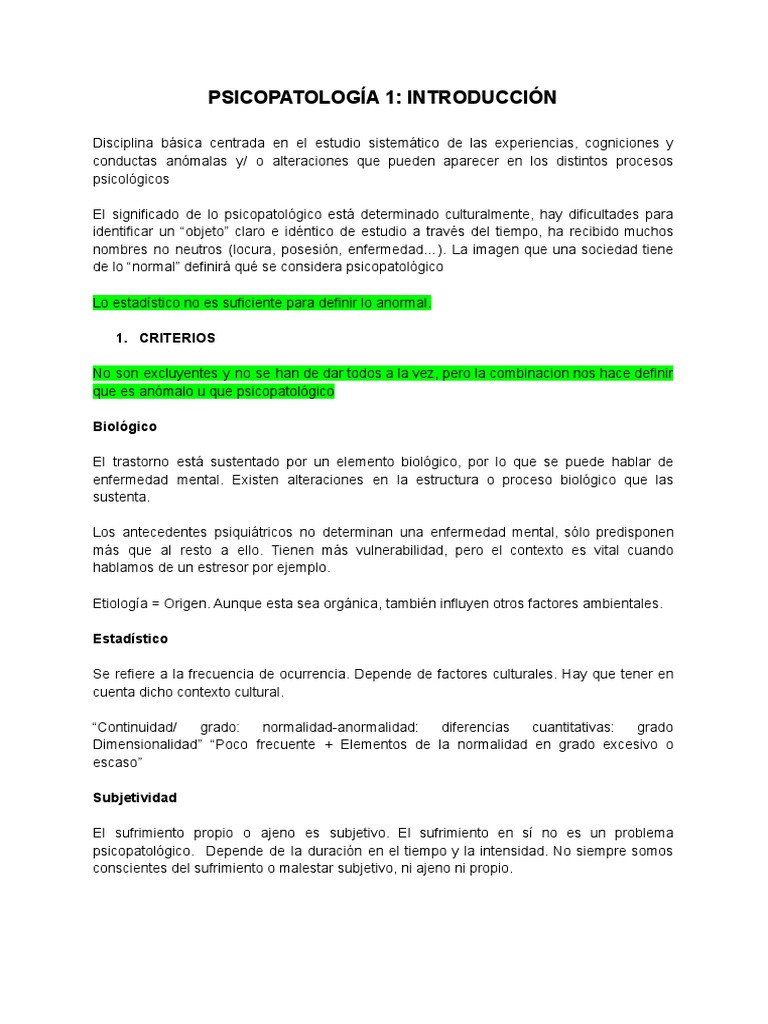 PSICOPATOLOGÍA 1: INTRODUCCIÓN

Disciplina básica centrada en el estudio sistemático de las experiencias, cogniciones y conductas anómalas y/ o alteraciones que pueden aparecer en los distintos procesos psicológicos

El significado de lo psicopatológico está determinado culturalmente, hay dificultades para identificar un "objeto" claro e idéntico de estudio a través del tiempo, ha recibido muchos nombres no neutros (locura, posesión, enfermedad...). La imagen que una sociedad tiene de lo "normal" definirá qué se considera psicopatológico

Lo estadístico no es suficiente para definir lo anormal.

1. CRITERIOS

No son excluyentes y no se han de dar todos a la vez, pero la combinacion nos hace definir que es anómalo u que psicopatológico

Biológico

El trastorno está sustentado por un elemento biológico, por lo que se puede hablar de enfermedad mental. Existen alteraciones en la estructura o proceso biológico que las sustenta.

Los antecedentes psiquiátricos no determinan una enfermedad mental, sólo predisponen más que al resto a ello. Tienen más vulnerabilidad, pero el contexto es vital cuando hablamos de un estresor por ejemplo.

Etiología = Origen. Aunque esta sea orgánica, también influyen otros factores ambientales.

Estadístico

Se refiere a la frecuencia de ocurrencia. Depende de factores culturales. Hay que tener en cuenta dicho contexto cultural.

"Continuidad/ grado: normalidad-anormalidad: diferencias cuantitativas: grado Dimensionalidad" "Poco frecuente + Elementos de la normalidad en grado excesivo o escaso"

Subjetividad

El sufrimiento propio o ajeno es subjetivo. El sufrimiento en sí no es un problema psicopatológico. Depende de la duración en el tiempo y la intensidad. No siempre somos conscientes del sufrimiento o malestar subjetivo, ni ajeno ni propio.